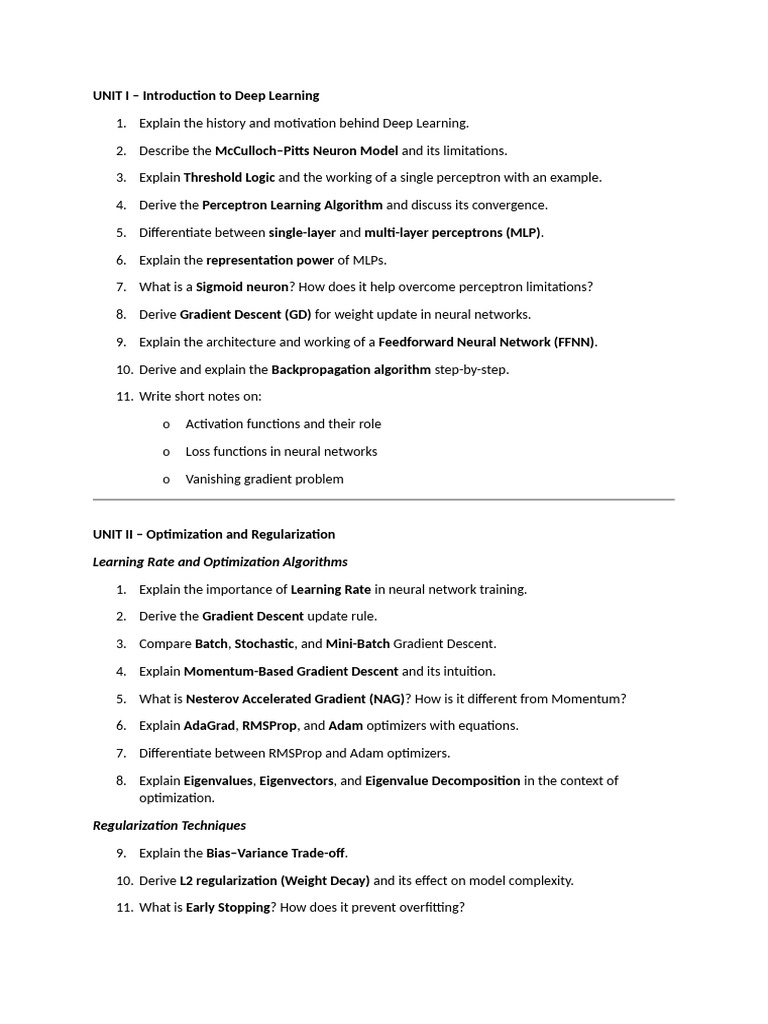 UNIT I – Introduction to Deep Learning

1. Explain the history and motivation behind Deep Learning.
2. Describe the McCulloch–Pitts Neuron Model and its limitations.
3. Explain Threshold Logic and the working of a single perceptron with an example.
4. Derive the Perceptron Learning Algorithm and discuss its convergence.
5. Differentiate between single-layer and multi-layer perceptrons (MLP).
6. Explain the representation power of MLPs.
7. What is a Sigmoid neuron? How does it help overcome perceptron limitations?
8. Derive Gradient Descent (GD) for weight update in neural networks.
9. Explain the architecture and working of a Feedforward Neural Network (FFNN).
10. Derive and explain the Backpropagation algorithm step-by-step.
11. Write short notes on:
   o Activation functions and their role
   o Loss functions in neural networks
   o Vanishing gradient problem

UNIT II – Optimization and Regularization

Learning Rate and Optimization Algorithms

1. Explain the importance of Learning Rate in neural network training.
2. Derive the Gradient Descent update rule.
3. Compare Batch, Stochastic, and Mini-Batch Gradient Descent.
4. Explain Momentum-Based Gradient Descent and its intuition.
5. What is Nesterov Accelerated Gradient (NAG)? How is it different from Momentum?
6. Explain AdaGrad, RMSProp, and Adam optimizers with equations.
7. Differentiate between RMSProp and Adam optimizers.
8. Explain Eigenvalues, Eigenvectors, and Eigenvalue Decomposition in the context of optimization.

Regularization Techniques

9. Explain the Bias–Variance Trade-off.
10. Derive L2 regularization (Weight Decay) and its effect on model complexity.
11. What is Early Stopping? How does it prevent overfitting?